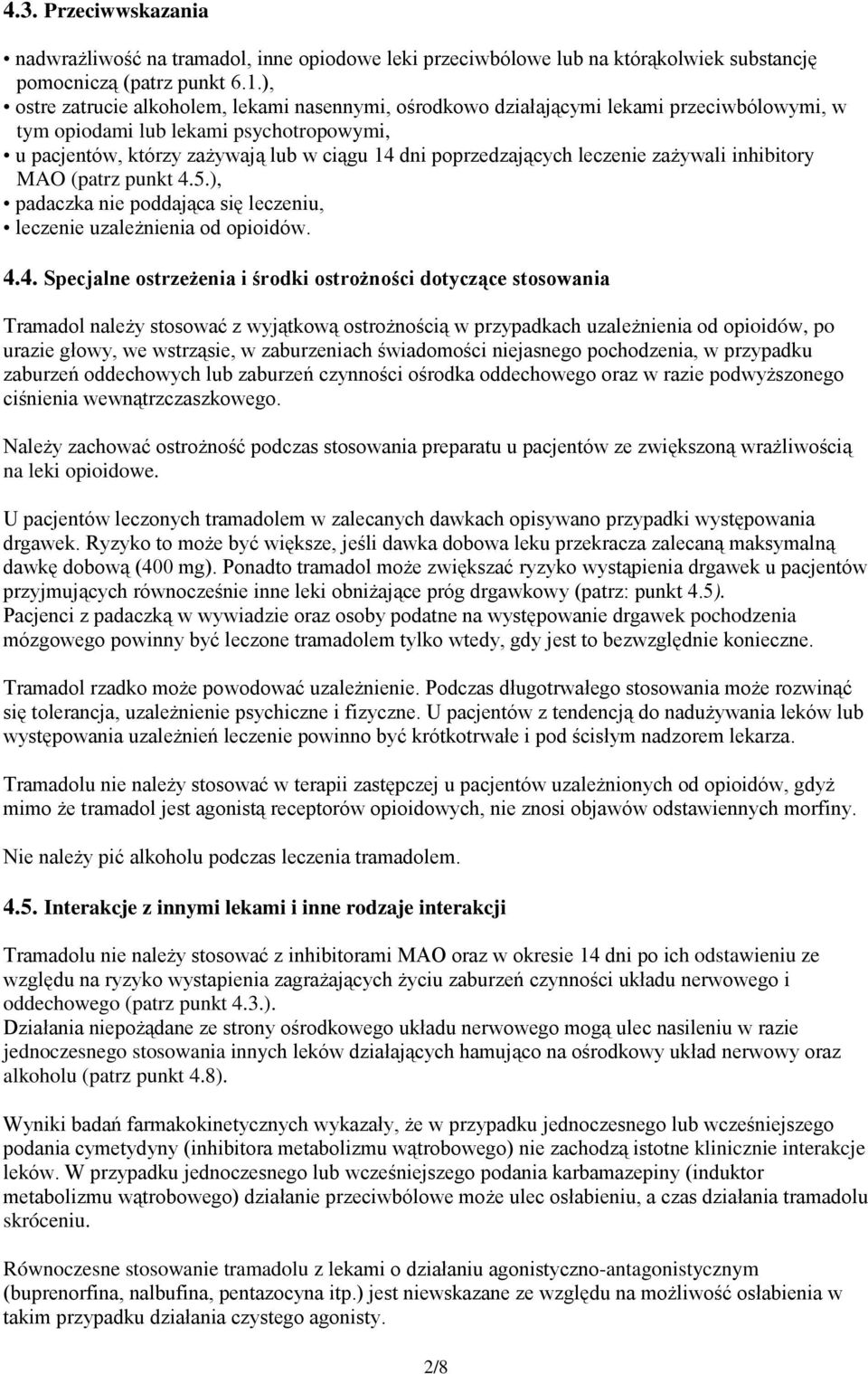 4.3. Przeciwwskazania

• nadwrażliwość na tramadol, inne opiodowe leki przeciwbólowe lub na którąkolwiek substancję pomocniczą (patrz punkt 6.1.),
• ostre zatrucie alkoholem, lekami nasennymi, ośrodkowo działającymi lekami przeciwbólowymi, w tym opiodami lub lekami psychotropowymi,
• u pacjentów, którzy zażywają lub w ciągu 14 dni poprzedzających leczenie zażywali inhibitory MAO (patrz punkt 4.5.),
• padaczka nie poddająca się leczeniu,
• leczenie uzależnienia od opioidów.

4.4. Specjalne ostrzeżenia i środki ostrożności dotyczące stosowania

Tramadol należy stosować z wyjątkową ostrożnością w przypadkach uzależnienia od opioidów, po urazie głowy, we wstrząsie, w zaburzeniach świadomości niejasnego pochodzenia, w przypadku zaburzeń oddechowych lub zaburzeń czynności ośrodka oddechowego oraz w razie podwyższonego ciśnienia wewnątrzczaszkowego.

Należy zachować ostrożność podczas stosowania preparatu u pacjentów ze zwiększoną wrażliwością na leki opioidowe.

U pacjentów leczonych tramadolem w zalecanych dawkach opisywano przypadki występowania drgawek. Ryzyko to może być większe, jeśli dawka dobowa leku przekracza zalecaną maksymalną dawkę dobową (400 mg). Ponadto tramadol może zwiększać ryzyko wystąpienia drgawek u pacjentów przyjmujących równocześnie inne leki obniżające próg drgawkowy (patrz: punkt 4.5).
Pacjenci z padaczką w wywiadzie oraz osoby podatne na występowanie drgawek pochodzenia mózgowego powinny być leczone tramadolem tylko wtedy, gdy jest to bezwzględnie konieczne.

Tramadol rzadko może powodować uzależnienie. Podczas długotrwałego stosowania może rozwinąć się tolerancja, uzależnienie psychiczne i fizyczne. U pacjentów z tendencją do nadużywania leków lub występowania uzależnień leczenie powinno być krótkotrwałe i pod ścisłym nadzorem lekarza.

Tramadolu nie należy stosować w terapii zastępczej u pacjentów uzależnionych od opioidów, gdyż mimo że tramadol jest agonistą receptorów opioidowych, nie znosi objawów odstawiennych morfiny.

Nie należy pić alkoholu podczas leczenia tramadolem.

4.5. Interakcje z innymi lekami i inne rodzaje interakcji

Tramadolu nie należy stosować z inhibitorami MAO oraz w okresie 14 dni po ich odstawieniu ze względu na ryzyko wystapienia zagrażających życiu zaburzeń czynności układu nerwowego i oddechowego (patrz punkt 4.3.).
Działania niepożądane ze strony ośrodkowego układu nerwowego mogą ulec nasileniu w razie jednoczesnego stosowania innych leków działających hamująco na ośrodkowy układ nerwowy oraz alkoholu (patrz punkt 4.8).

Wyniki badań farmakokinetycznych wykazały, że w przypadku jednoczesnego lub wcześniejszego podania cymetydyny (inhibitora metabolizmu wątrobowego) nie zachodzą istotne klinicznie interakcje leków. W przypadku jednoczesnego lub wcześniejszego podania karbamazepiny (induktor metabolizmu wątrobowego) działanie przeciwbólowe może ulec osłabieniu, a czas działania tramadolu skróceniu.

Równoczesne stosowanie tramadolu z lekami o działaniu agonistyczno-antagonistycznym (buprenorfina, nalbufina, pentazocyna itp.) jest niewskazane ze względu na możliwość osłabienia w takim przypadku działania czystego agonisty.

2/8